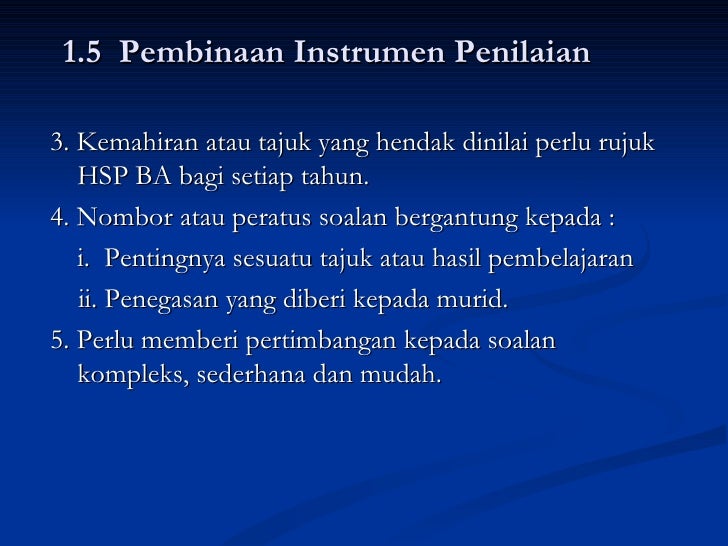 1.5 Pembinaan Instrumen Penilaian

3. Kemahiran atau tajuk yang hendak dinilai perlu rujuk HSP BA bagi setiap tahun.

4. Nombor atau peratus soalan bergantung kepada :

i. Pentingnya sesuatu tajuk atau hasil pembelajaran

ii. Penegasan yang diberi kepada murid.

5. Perlu memberi pertimbangan kepada soalan kompleks, sederhana dan mudah.